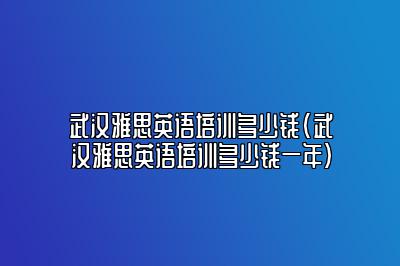 武汉雅思英语培训多少钱(武汉雅思英语培训多少钱一年)